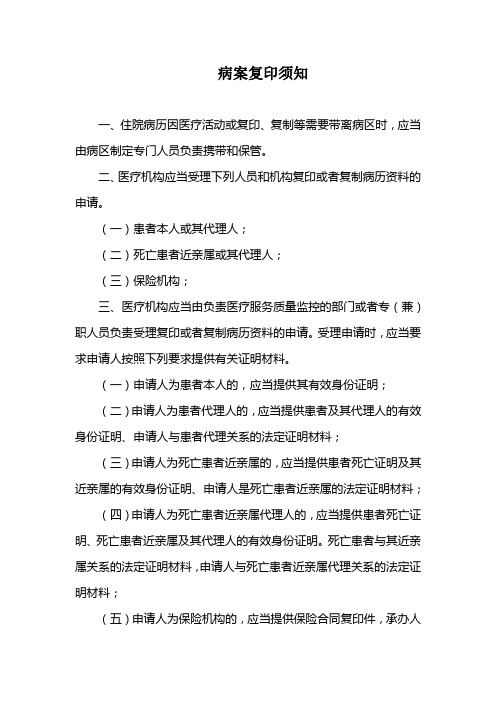 病案复印须知

一、住院病历因医疗活动或复印、复制等需要带离病区时，应当由病区制定专门人员负责携带和保管。

二、医疗机构应当受理下列人员和机构复印或者复制病历资料的申请。

（一）患者本人或其代理人；

（二）死亡患者近亲属或其代理人；

（三）保险机构；

三、医疗机构应当由负责医疗服务质量监控的部门或者专（兼）职人员负责受理复印或者复制病历资料的申请。受理申请时，应当要求申请人按照下列要求提供有关证明材料。

（一）申请人为患者本人的，应当提供其有效身份证明；

（二）申请人为患者代理人的，应当提供患者及其代理人的有效身份证明、申请人与患者代理关系的法定证明材料；

（三）申请人为死亡患者近亲属的，应当提供患者死亡证明及其近亲属的有效身份证明、申请人是死亡患者近亲属的法定证明材料；

（四）申请人为死亡患者近亲属代理人的，应当提供患者死亡证明、死亡患者近亲属及其代理人的有效身份证明。死亡患者与其近亲属关系的法定证明材料，申请人与死亡患者近亲属代理关系的法定证明材料；

（五）申请人为保险机构的，应当提供保险合同复印件，承办人